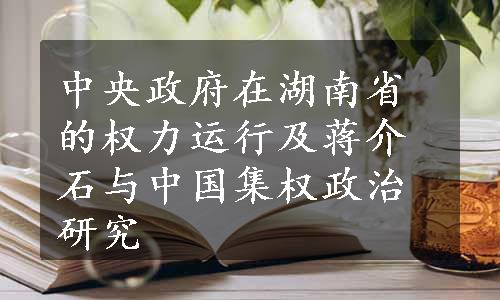 中央政府在湖南省的权力运行及蒋介石与中国集权政治研究